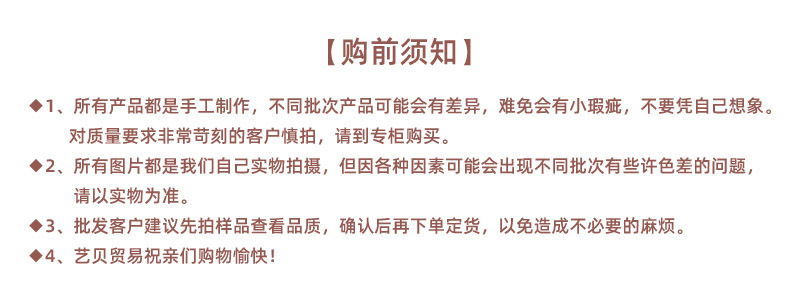 【购前须知】

◆1、所有产品都是手工制作，不同批次产品可能会有差异，难免会有小瑕疵，不要凭自己想象。对质量要求非常苛刻的客户慎拍，请到专柜购买。

◆2、所有图片都是我们自己实物拍摄，但因各种因素可能会出现不同批次有些许色差的问题，请以实物为准。

◆3、批发客户建议先拍样品查看品质，确认后再下单定货，以免造成不必要的麻烦。

◆4、艺贝贸易祝亲们购物愉快！